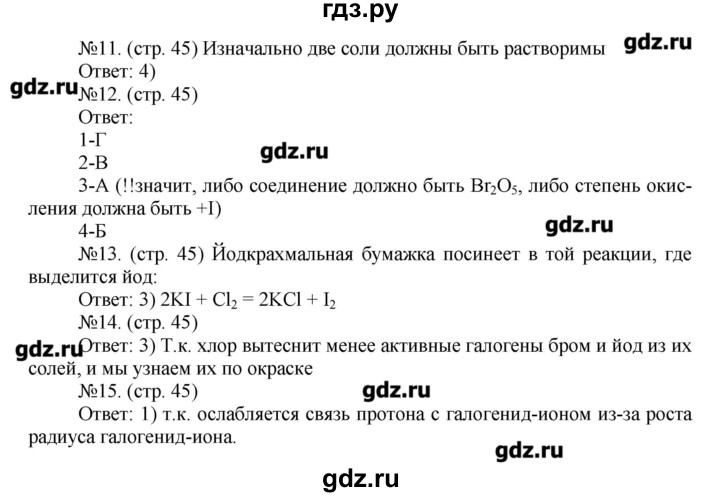 гдз.ру

№11. (стр. 45) Изначально две соли должны быть растворимы gdz.ru

Ответ: 4)

gdz.ru №12. (стр. 45)

Ответ:

1-Г

2-В gdz.ru

3-А (!!значит, либо соединение должно быть $Br_2O_5$, либо степень окисления должна быть +I)

4-Б gdz.ru

№13. (стр. 45) Йодкрахмальная бумажка посинеет в той реакции, где выделится йод:

Ответ: 3) $2KI + Cl_2 = 2KCl + I_2$

№14. (стр. 45)

gdz.ru Ответ: 3) Т.к. хлор вытеснит менее активные галогены бром и йод из их солей, и мы узнаем их по окраске

№15. (стр. 45) gdz.ru

Ответ: 1) т.к. ослабляется связь протона с галогенид-ионом из-за роста радиуса галогенид-иона.

gdz.ru

gdz.ru